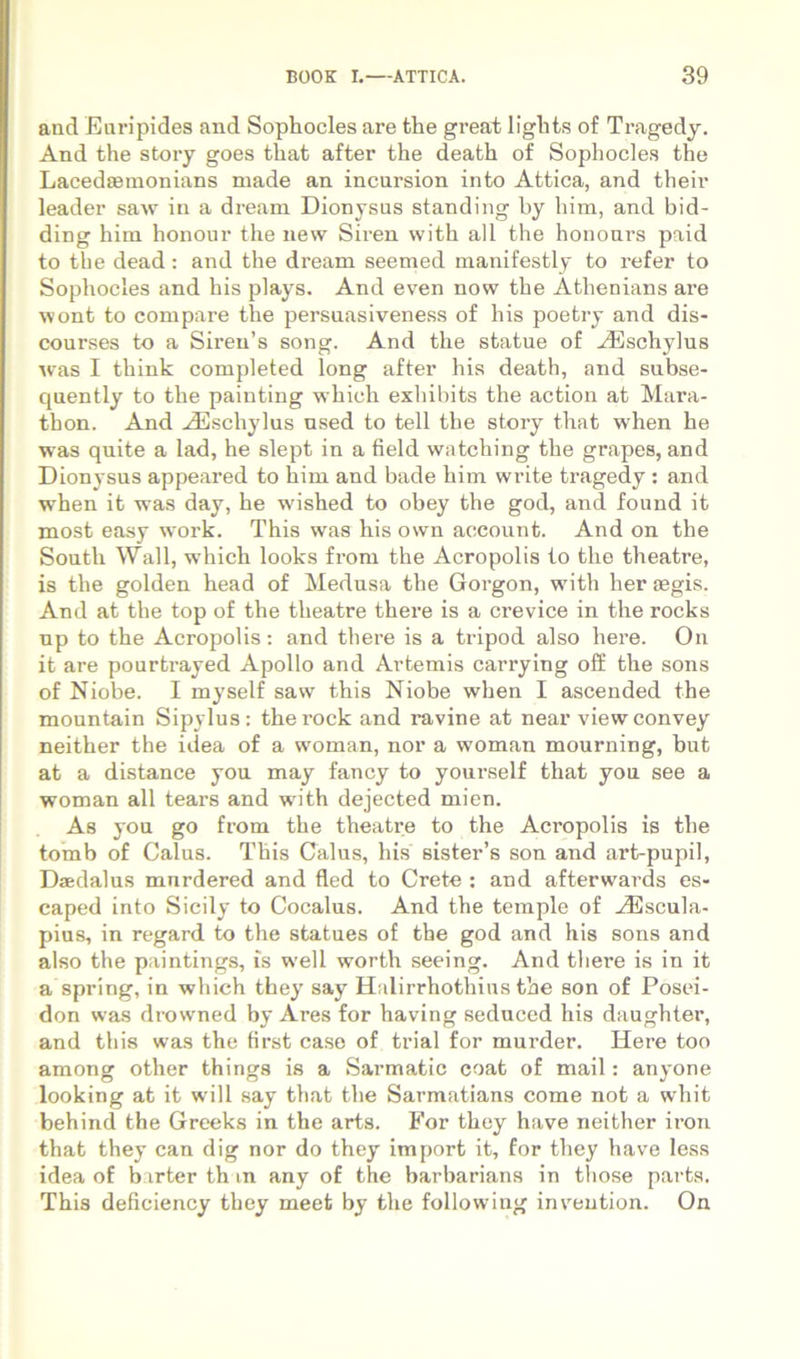 BOOK I.—ATTICA. 39

and Euripides and Sophocles are the great lights of Tragedy. And the story goes that after the death of Sophocles the Lacedæmonians made an incursion into Attica, and their leader saw in a dream Dionysus standing by him, and bidding him honour the new Siren with all the honours paid to the dead: and the dream seemed manifestly to refer to Sophocles and his plays. And even now the Athenians are wont to compare the persuasiveness of his poetry and discourses to a Siren's song. And the statue of Æschylus was I think completed long after his death, and subsequently to the painting which exhibits the action at Marathon. And Æschylus used to tell the story that when he was quite a lad, he slept in a field watching the grapes, and Dionysus appeared to him and bade him write tragedy: and when it was day, he wished to obey the god, and found it most easy work. This was his own account. And on the South Wall, which looks from the Acropolis to the theatre, is the golden head of Medusa the Gorgon, with her ægis. And at the top of the theatre there is a crevice in the rocks up to the Acropolis: and there is a tripod also here. On it are pourtrayed Apollo and Artemis carrying off the sons of Niobe. I myself saw this Niobe when I ascended the mountain Sipylus: the rock and ravine at near view convey neither the idea of a woman, nor a woman mourning, but at a distance you may fancy to yourself that you see a woman all tears and with dejected mien.

As you go from the theatre to the Acropolis is the tomb of Calus. This Calus, his sister's son and art-pupil, Dædalus murdered and fled to Crete: and afterwards escaped into Sicily to Cocalus. And the temple of Æsculapius, in regard to the statues of the god and his sons and also the paintings, is well worth seeing. And there is in it a spring, in which they say Halirrhothius the son of Poseidon was drowned by Ares for having seduced his daughter, and this was the first case of trial for murder. Here too among other things is a Sarmatic coat of mail: anyone looking at it will say that the Sarmatians come not a whit behind the Greeks in the arts. For they have neither iron that they can dig nor do they import it, for they have less idea of barter than any of the barbarians in those parts. This deficiency they meet by the following invention. On